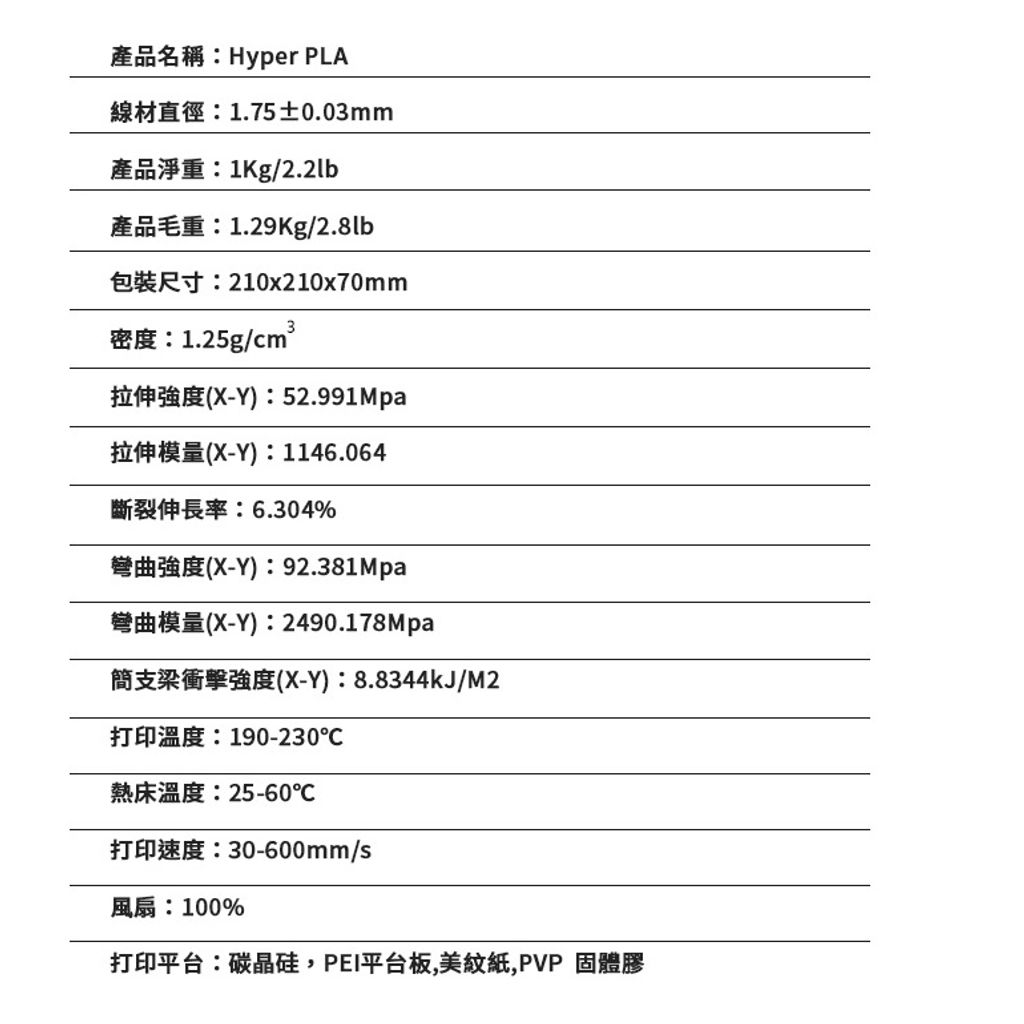 產品名稱：Hyper PLA

線材直徑：1.75±0.03mm

產品淨重：1Kg/2.2lb

產品毛重：1.29Kg/2.8lb

包裝尺寸：210x210x70mm

密度：1.25g/cm$^3$

拉伸強度(X-Y)：52.991Mpa

拉伸模量(X-Y)：1146.064

斷裂伸長率：6.304%

彎曲強度(X-Y)：92.381Mpa

彎曲模量(X-Y)：2490.178Mpa

簡支梁衝擊強度(X-Y)：8.8344kJ/M2

打印溫度：190-230℃

熱床溫度：25-60℃

打印速度：30-600mm/s

風扇：100%

打印平台：碳晶硅，PEI平台板,美紋紙,PVP 固體膠